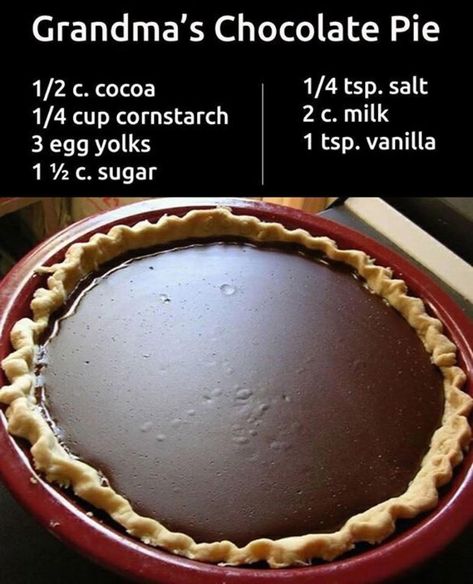 Grandma's Chocolate Pie

1/2 c. cocoa
1/4 cup cornstarch
3 egg yolks
1 ½ c. sugar

1/4 tsp. salt
2 c. milk
1 tsp. vanilla